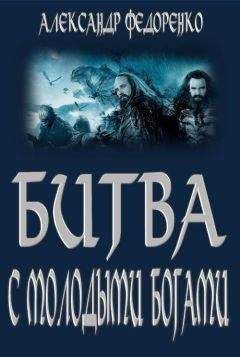 АЛЕКСАНДР ФЕДОРЕНКО

БИТВА
С МОЛОДЫМИ БОГАМИ